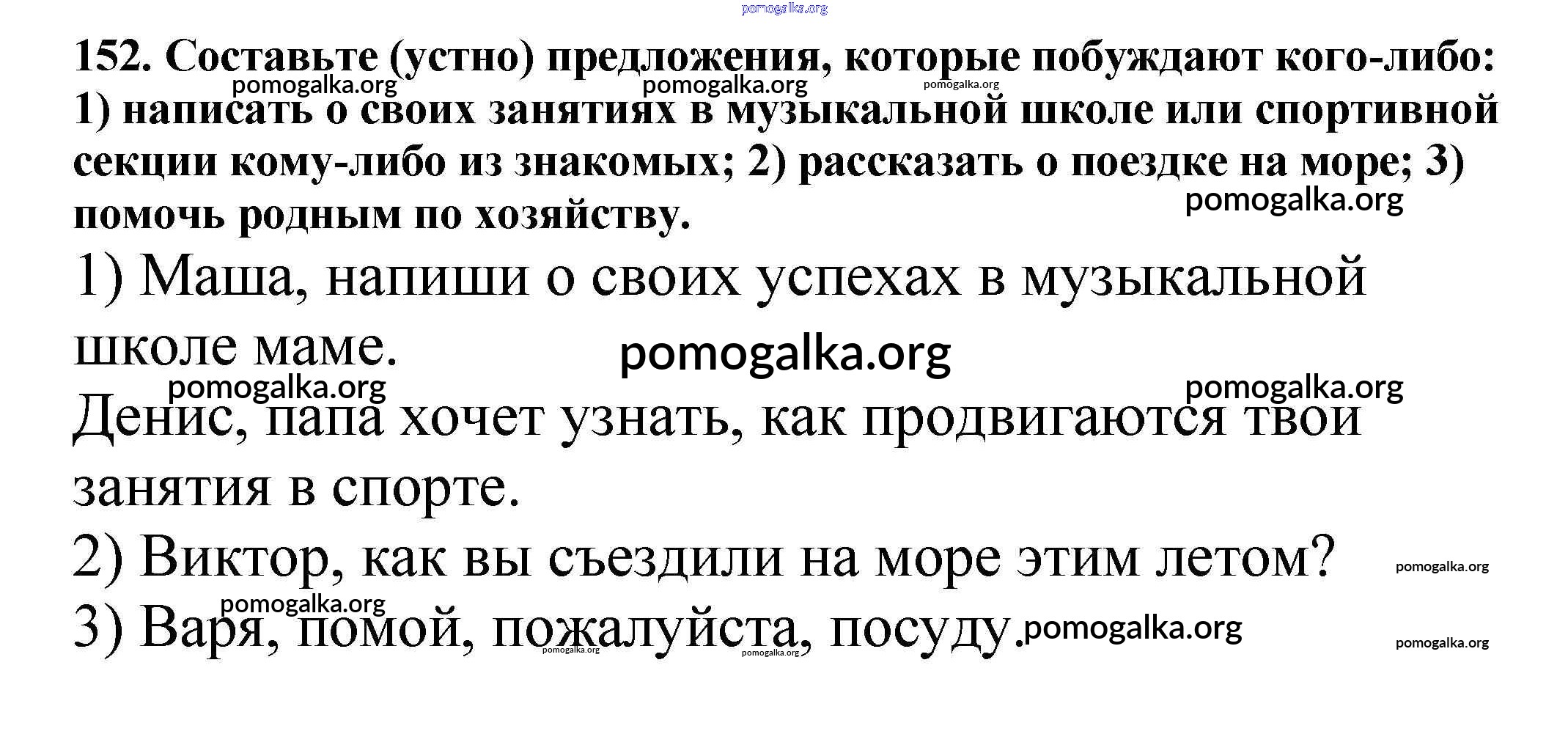 152. Составьте (устно) предложения, которые побуждают кого-либо: 1) написать о своих занятиях в музыкальной школе или спортивной секции кому-либо из знакомых; 2) рассказать о поездке на море; 3) помочь родным по хозяйству.

1) Маша, напиши о своих успехах в музыкальной школе маме.

Денис, папа хочет узнать, как продвигаются твои занятия в спорте.

2) Виктор, как вы съездили на море этим летом?

3) Варя, помой, пожалуйста, посуду.

pomogalka.org